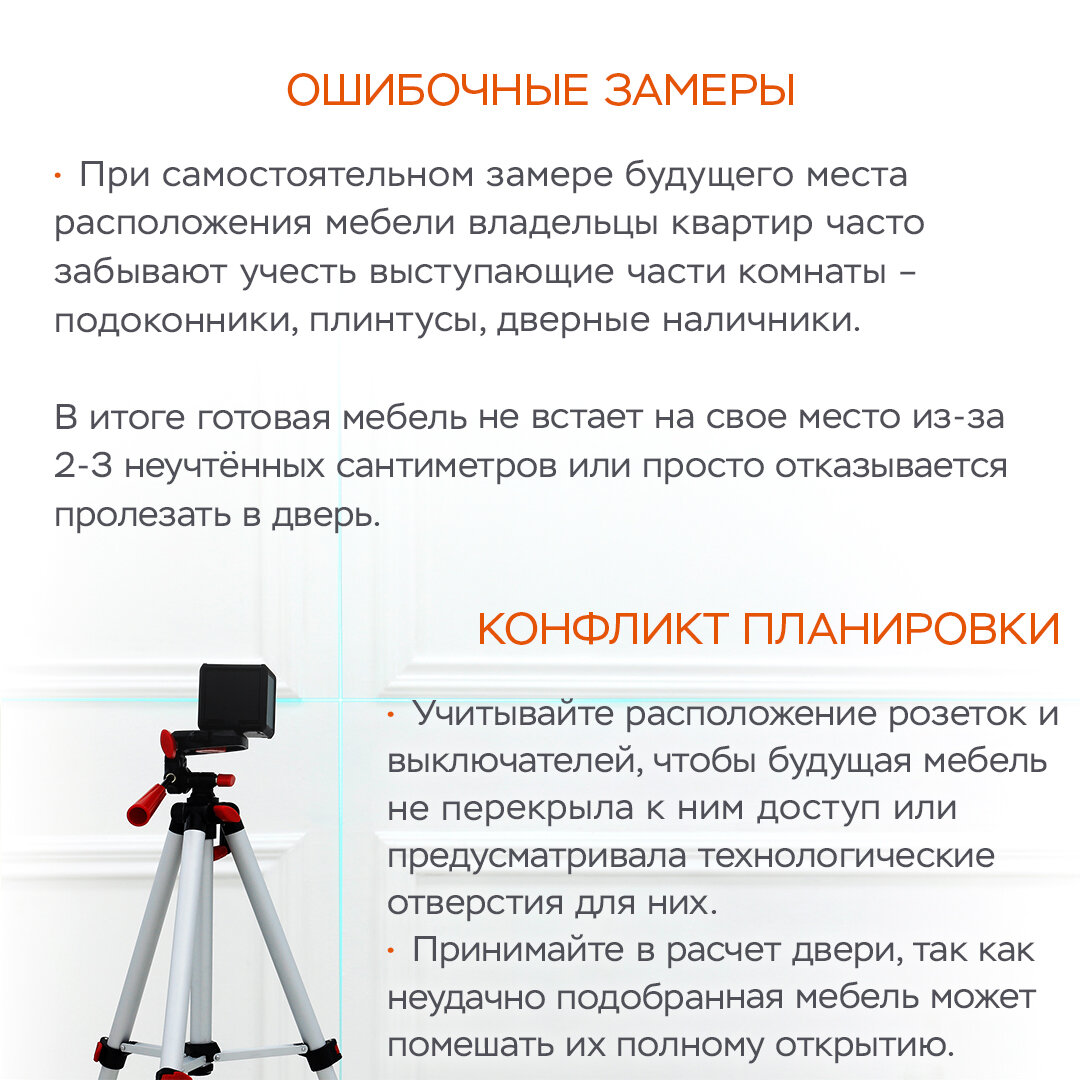 ОШИБОЧНЫЕ ЗАМЕРЫ

• При самостоятельном замере будущего места расположения мебели владельцы квартир часто забывают учесть выступающие части комнаты – подоконники, плинтусы, дверные наличники.

В итоге готовая мебель не встает на свое место из-за 2-3 неучтённых сантиметров или просто отказывается пролезать в дверь.

КОНФЛИКТ ПЛАНИРОВКИ

• Учитывайте расположение розеток и выключателей, чтобы будущая мебель не перекрыла к ним доступ или предусматривала технологические отверстия для них.
• Принимайте в расчет двери, так как неудачно подобранная мебель может помешать их полному открытию.